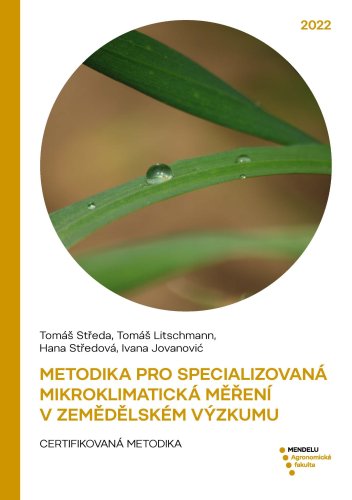 2022

Tomáš Středa, Tomáš Litschmann, Hana Středová, Ivana Jovanović

METODIKA PRO SPECIALIZOVANÁ MIKROKLIMATICKÁ MĚŘENÍ V ZEMĚDĚLSKÉM VÝZKUMU

CERTIFIKOVANÁ METODIKA

MENDELU
Agronomická fakulta